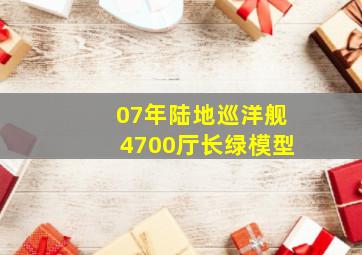 07年陆地巡洋舰
4700厅长绿模型